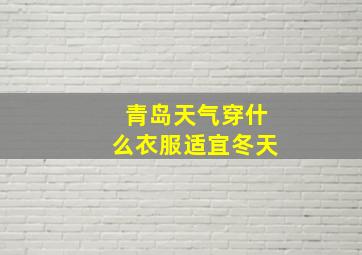 青岛天气穿什么衣服适宜冬天